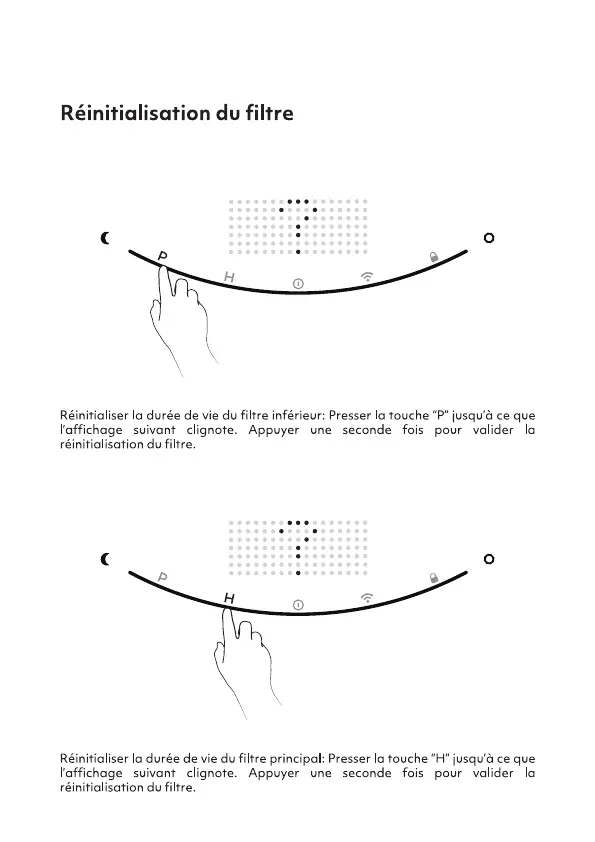 Réinitialisation du filtre

P

H

Réinitialiser la durée de vie du filtre inférieur: Presser la touche "P" jusqu'à ce que l'affichage suivant clignote. Appuyer une seconde fois pour valider la réinitialisation du filtre.

P

H

Réinitialiser la durée de vie du filtre principal: Presser la touche "H" jusqu'à ce que l'affichage suivant clignote. Appuyer une seconde fois pour valider la réinitialisation du filtre.